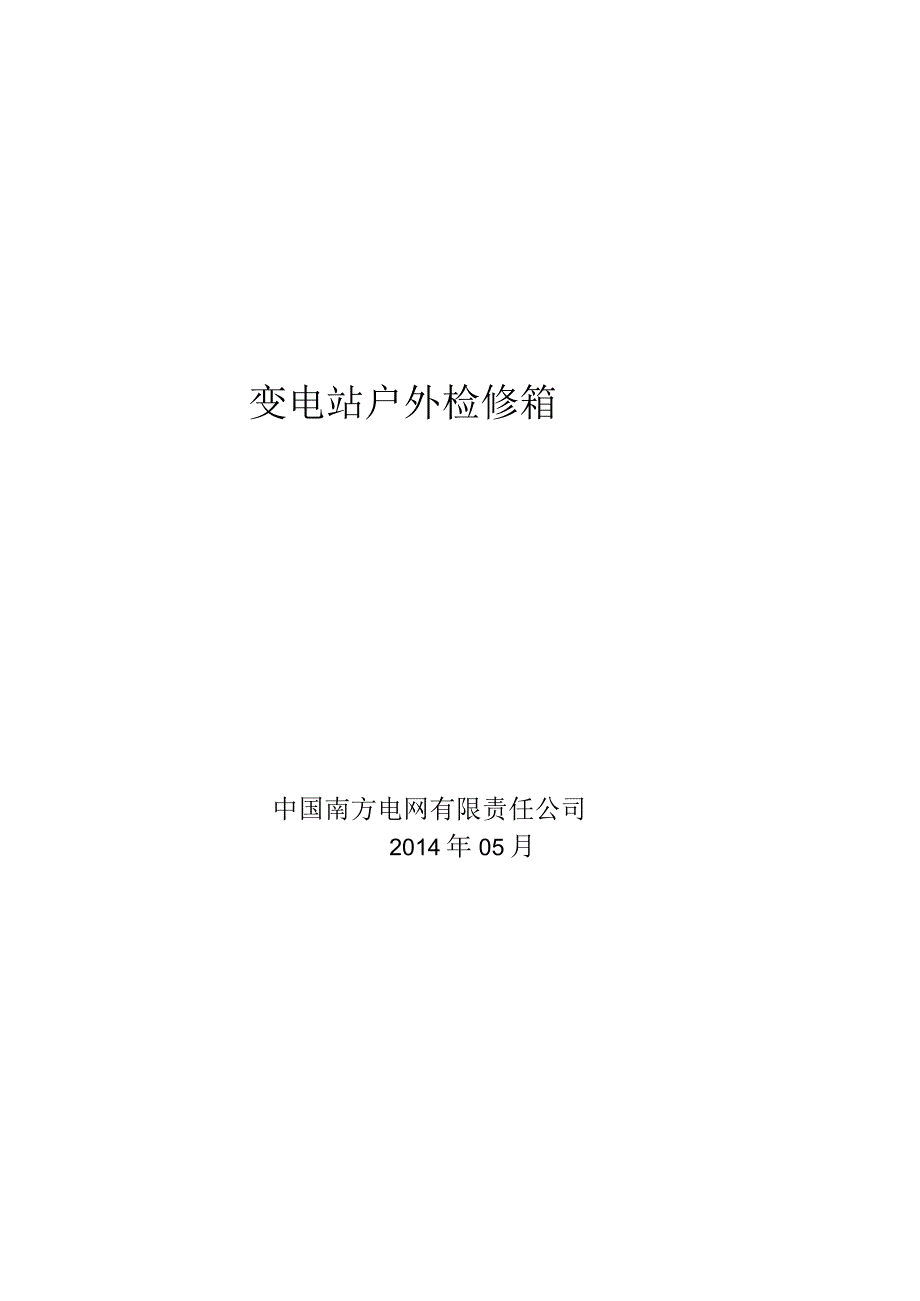 变电站户外检修箱

中国南方电网有限责任公司
2014年05月